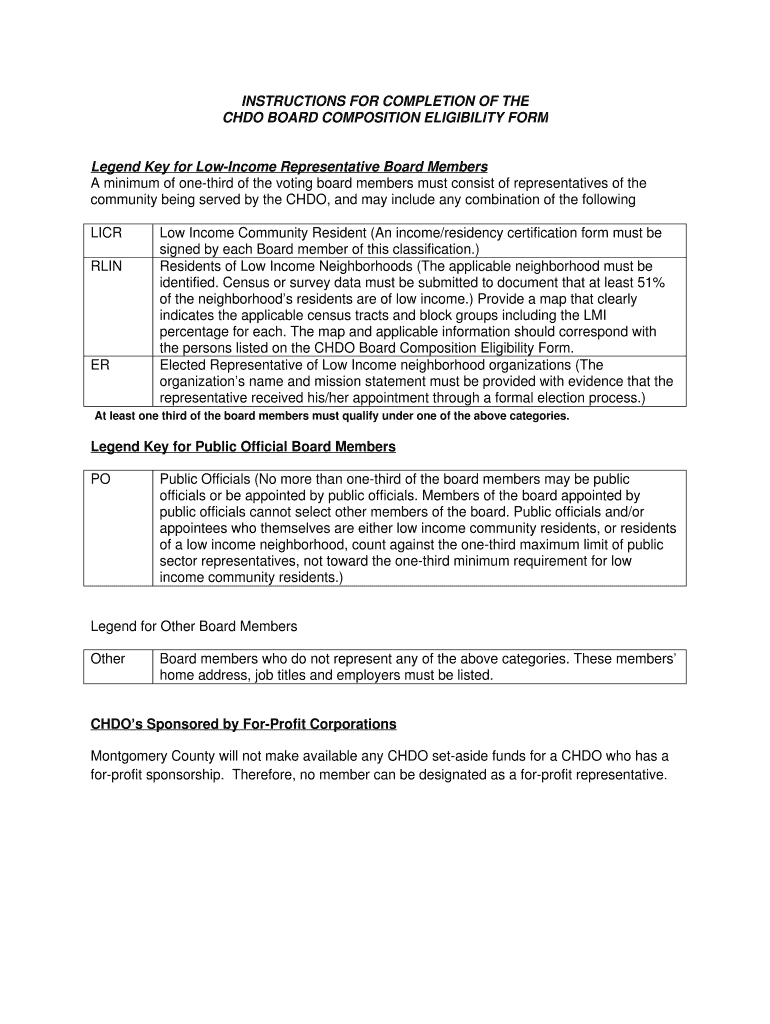 INSTRUCTIONS FOR COMPLETION OF THE
CHDO BOARD COMPOSITION ELIGIBILITY FORM

Legend Key for Low-Income Representative Board Members
A minimum of one-third of the voting board members must consist of representatives of the community being served by the CHDO, and may include any combination of the following

| | |
|---|---|
| LICR | Low Income Community Resident (An income/residency certification form must be signed by each Board member of this classification.) |
| RLIN | Residents of Low Income Neighborhoods (The applicable neighborhood must be identified. Census or survey data must be submitted to document that at least 51% of the neighborhood's residents are of low income.) Provide a map that clearly indicates the applicable census tracts and block groups including the LMI percentage for each. The map and applicable information should correspond with the persons listed on the CHDO Board Composition Eligibility Form. |
| ER | Elected Representative of Low Income neighborhood organizations (The organization's name and mission statement must be provided with evidence that the representative received his/her appointment through a formal election process.) |

At least one third of the board members must qualify under one of the above categories.

Legend Key for Public Official Board Members

| | |
|---|---|
| PO | Public Officials (No more than one-third of the board members may be public officials or be appointed by public officials. Members of the board appointed by public officials cannot select other members of the board. Public officials and/or appointees who themselves are either low income community residents, or residents of a low income neighborhood, count against the one-third maximum limit of public sector representatives, not toward the one-third minimum requirement for low income community residents.) |

Legend for Other Board Members

| | |
|---|---|
| Other | Board members who do not represent any of the above categories. These members' home address, job titles and employers must be listed. |

CHDO's Sponsored by For-Profit Corporations

Montgomery County will not make available any CHDO set-aside funds for a CHDO who has a for-profit sponsorship. Therefore, no member can be designated as a for-profit representative.